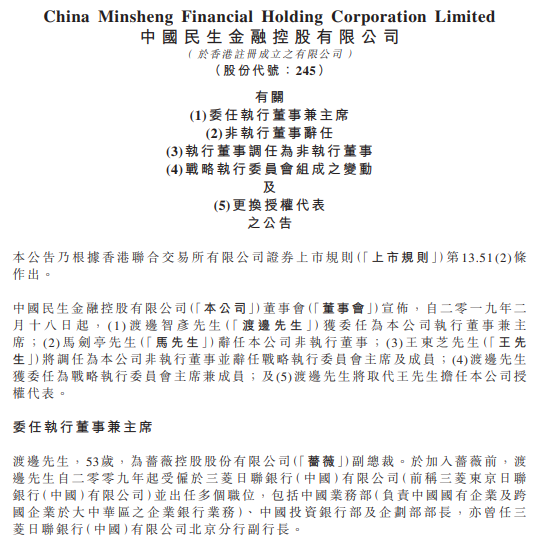 China Minsheng Financial Holding Corporation Limited
中國民生金融控股有限公司
（於香港註冊成立之有限公司）
（股份代號：245）

有關
(1)委任執行董事兼主席
(2)非執行董事辭任
(3)執行董事調任為非執行董事
(4)戰略執行委員會組成之變動
及
(5)更換授權代表
之公告

本公告乃根據香港聯合交易所有限公司證券上市規則（「上市規則」）第13.51(2)條作出。

中國民生金融控股有限公司（「本公司」）董事會（「董事會」）宣佈，自二零一九年二月十八日起，(1)渡邊智彥先生（「渡邊先生」）獲委任為本公司執行董事兼主席；(2)馬劍亭先生（「馬先生」）辭任本公司非執行董事；(3)王東芝先生（「王先生」）將調任為本公司非執行董事並辭任戰略執行委員會主席及成員；(4)渡邊先生獲委任為戰略執行委員會主席兼成員；及(5)渡邊先生將取代王先生擔任本公司授權代表。

委任執行董事兼主席

渡邊先生，53歲，為薔薇控股股份有限公司（「薔薇」）副總裁。於加入薔薇前，渡邊先生自二零零九年起受僱於三菱日聯銀行（中國）有限公司（前稱三菱東京日聯銀行（中國）有限公司）並出任多個職位，包括中國業務部（負責中國國有企業及跨國企業於大中華區之企業銀行業務）、中國投資銀行部及企劃部部長，亦曾任三菱日聯銀行（中國）有限公司北京分行副行長。